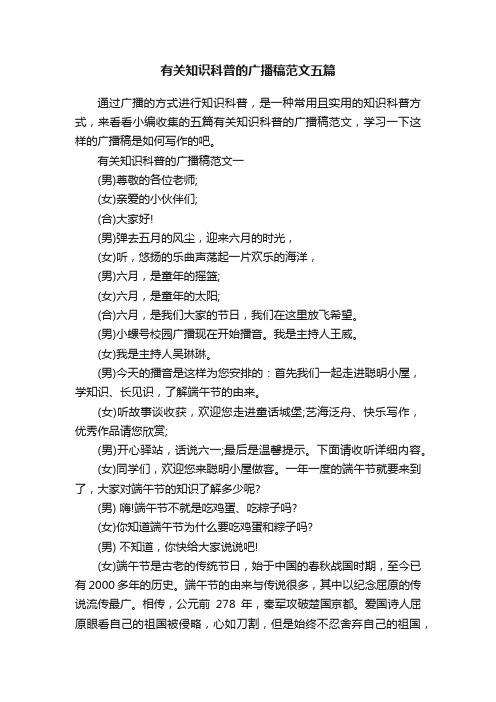 有关知识科普的广播稿范文五篇

通过广播的方式进行知识科普，是一种常用且实用的知识科普方式，来看看小编收集的五篇有关知识科普的广播稿范文，学习一下这样的广播稿是如何写作的吧。

有关知识科普的广播稿范文一

(男)尊敬的各位老师;

(女)亲爱的小伙伴们;

(合)大家好!

(男)弹去五月的风尘，迎来六月的时光，

(女)听，悠扬的乐曲声荡起一片欢乐的海洋，

(男)六月，是童年的摇篮;

(女)六月，是童年的太阳;

(合)六月，是我们大家的节日，我们在这里放飞希望。

(男)小螺号校园广播现在开始播音。我是主持人王威。

(女)我是主持人吴琳琳。

(男)今天的播音是这样为您安排的：首先我们一起走进聪明小屋，学知识、长见识，了解端午节的由来。

(女)听故事谈收获，欢迎您走进童话城堡;艺海泛舟、快乐写作，优秀作品请您欣赏;

(男)开心驿站，话说六一;最后是温馨提示。下面请收听详细内容。

(女)同学们，欢迎您来聪明小屋做客。一年一度的端午节就要来到了，大家对端午节的知识了解多少呢?

(男) 嗨!端午节不就是吃鸡蛋、吃粽子吗?

(女)你知道端午节为什么要吃鸡蛋和粽子吗?

(男) 不知道，你快给大家说说吧!

(女)端午节是古老的传统节日，始于中国的春秋战国时期，至今已有2000多年的历史。端午节的由来与传说很多，其中以纪念屈原的传说流传最广。相传，公元前 278 年，秦军攻破楚国京都。爱国诗人屈原眼看自己的祖国被侵略，心如刀割，但是始终不忍舍弃自己的祖国，